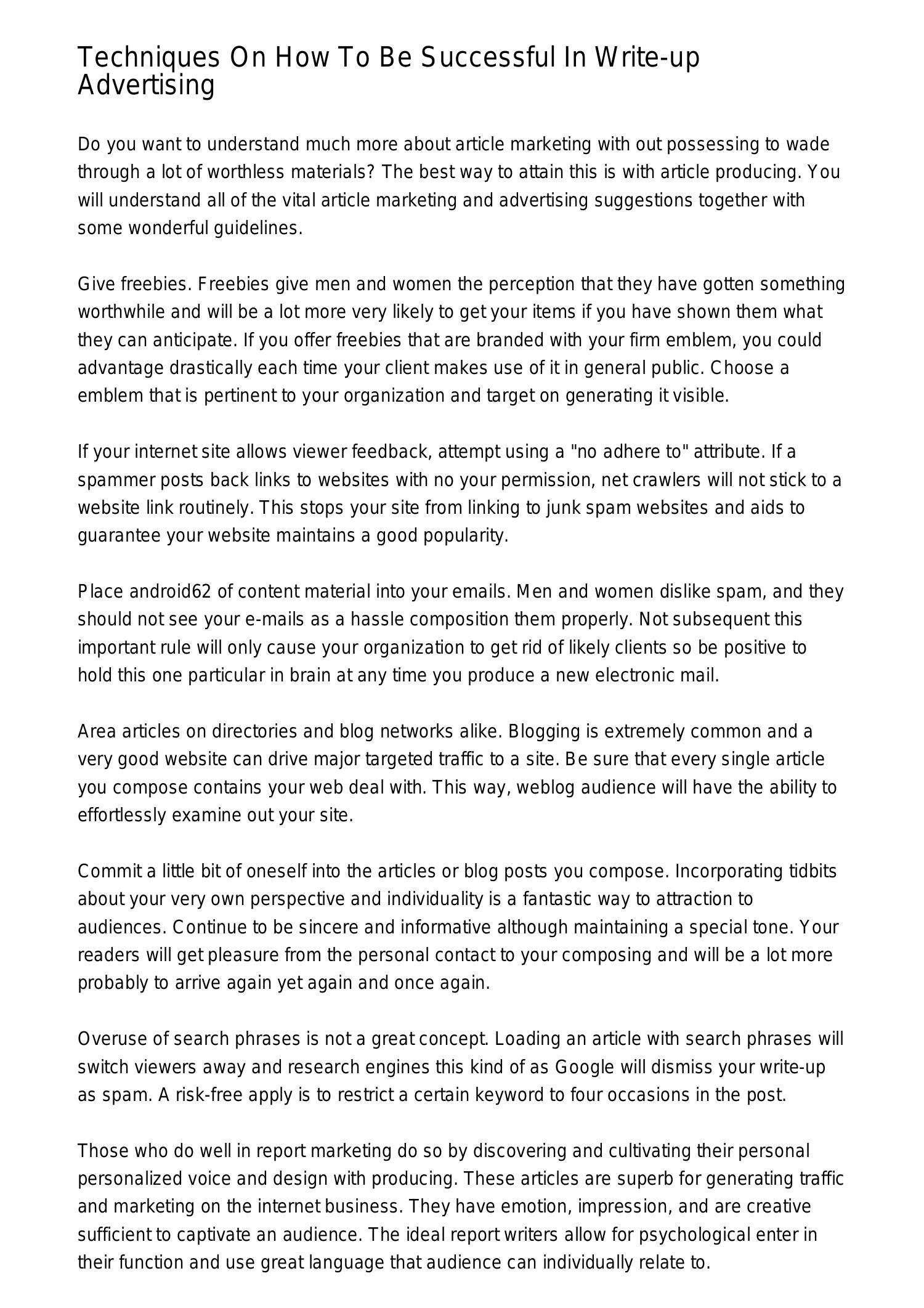 Techniques On How To Be Successful In Write-up Advertising

Do you want to understand much more about article marketing with out possessing to wade through a lot of worthless materials? The best way to attain this is with article producing. You will understand all of the vital article marketing and advertising suggestions together with some wonderful guidelines.

Give freebies. Freebies give men and women the perception that they have gotten something worthwhile and will be a lot more very likely to get your items if you have shown them what they can anticipate. If you offer freebies that are branded with your firm emblem, you could advantage drastically each time your client makes use of it in general public. Choose a emblem that is pertinent to your organization and target on generating it visible.

If your internet site allows viewer feedback, attempt using a "no adhere to" attribute. If a spammer posts back links to websites with no your permission, net crawlers will not stick to a website link routinely. This stops your site from linking to junk spam websites and aids to guarantee your website maintains a good popularity.

Place android62 of content material into your emails. Men and women dislike spam, and they should not see your e-mails as a hassle composition them properly. Not subsequent this important rule will only cause your organization to get rid of likely clients so be positive to hold this one particular in brain at any time you produce a new electronic mail.

Area articles on directories and blog networks alike. Blogging is extremely common and a very good website can drive major targeted traffic to a site. Be sure that every single article you compose contains your web deal with. This way, weblog audience will have the ability to effortlessly examine out your site.

Commit a little bit of oneself into the articles or blog posts you compose. Incorporating tidbits about your very own perspective and individuality is a fantastic way to attraction to audiences. Continue to be sincere and informative although maintaining a special tone. Your readers will get pleasure from the personal contact to your composing and will be a lot more probably to arrive again yet again and once again.

Overuse of search phrases is not a great concept. Loading an article with search phrases will switch viewers away and research engines this kind of as Google will dismiss your write-up as spam. A risk-free apply is to restrict a certain keyword to four occasions in the post.

Those who do well in report marketing do so by discovering and cultivating their personal personalized voice and design with producing. These articles are superb for generating traffic and marketing on the internet business. They have emotion, impression, and are creative sufficient to captivate an audience. The ideal report writers allow for psychological enter in their function and use great language that audience can individually relate to.